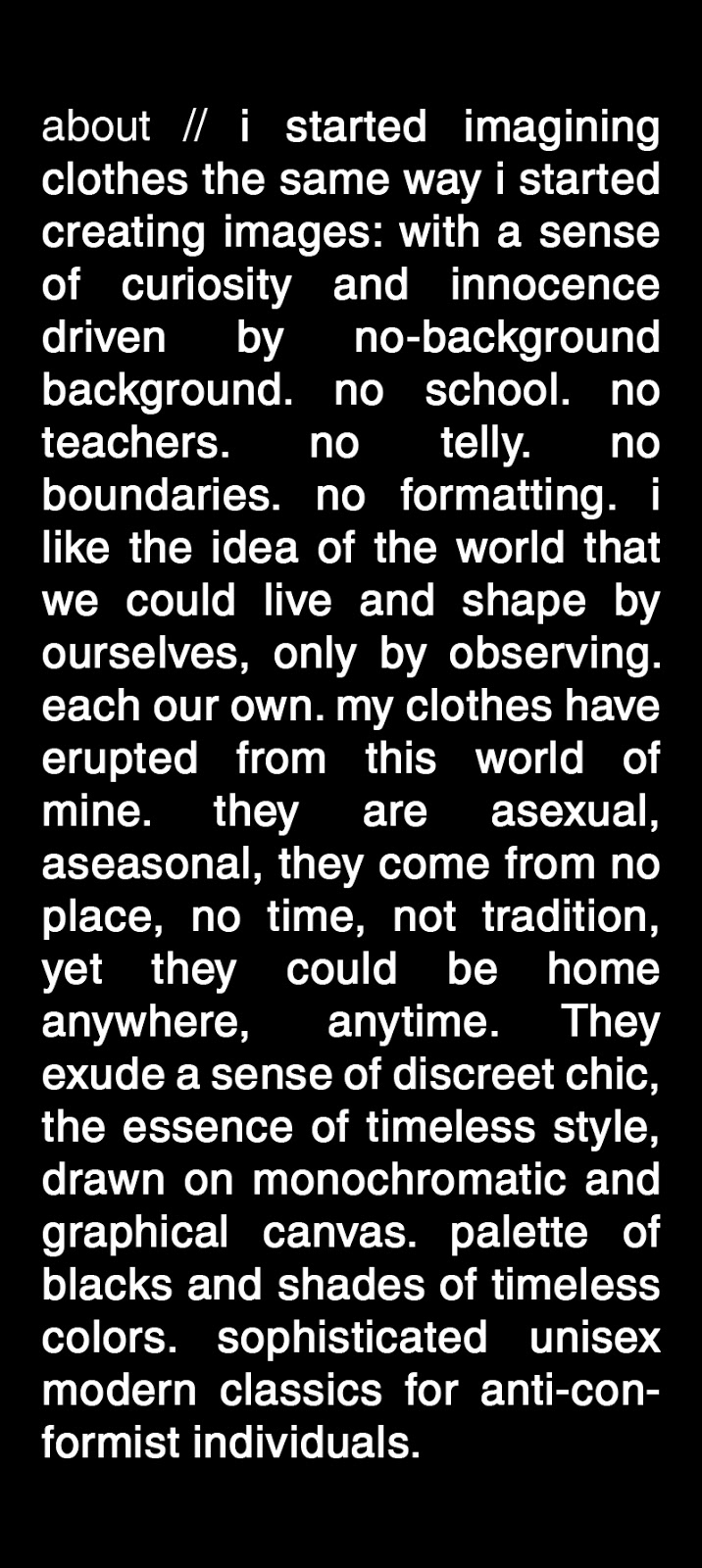 about // i started imagining clothes the same way i started creating images: with a sense of curiosity and innocence driven by no-background background. no school. no teachers. no telly. no boundaries. no formatting. i like the idea of the world that we could live and shape by ourselves, only by observing. each our own. my clothes have erupted from this world of mine. they are asexual, aseasonal, they come from no place, no time, not tradition, yet they could be home anywhere, anytime. They exude a sense of discreet chic, the essence of timeless style, drawn on monochromatic and graphical canvas. palette of blacks and shades of timeless colors. sophisticated unisex modern classics for anti-conformist individuals.